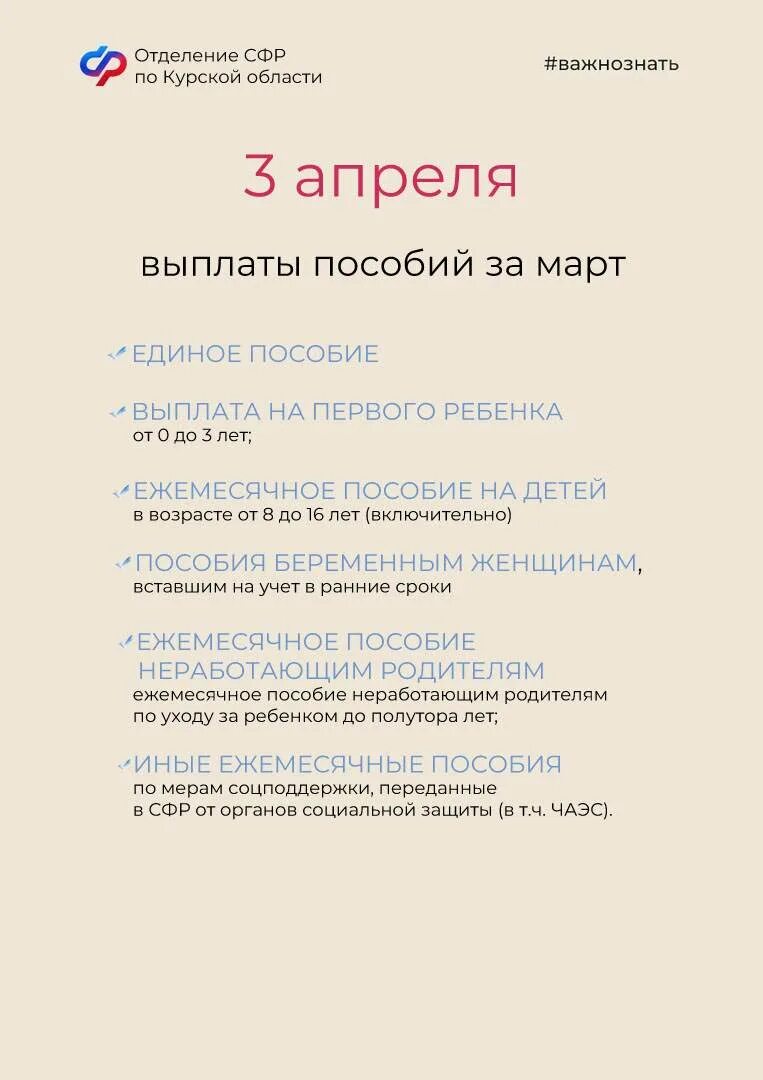 Отделение СФР по Курской области

#важнознать

3 апреля

выплаты пособий за март

ЕДИНОЕ ПОСОБИЕ

ВЫПЛАТА НА ПЕРВОГО РЕБЕНКА
от 0 до 3 лет;

ЕЖЕМЕСЯЧНОЕ ПОСОБИЕ НА ДЕТЕЙ
в возрасте от 8 до 16 лет (включительно)

ПОСОБИЯ БЕРЕМЕННЫМ ЖЕНЩИНАМ,
вставшим на учет в ранние сроки

ЕЖЕМЕСЯЧНОЕ ПОСОБИЕ НЕРАБОТАЮЩИМ РОДИТЕЛЯМ
ежемесячное пособие неработающим родителям по уходу за ребенком до полутора лет;

ИНЫЕ ЕЖЕМЕСЯЧНЫЕ ПОСОБИЯ
по мерам соцподдержки, переданные в СФР от органов социальной защиты (в т.ч. ЧАЭС).